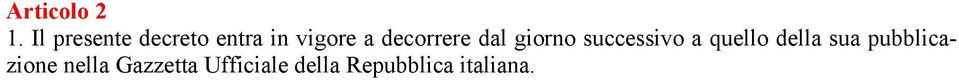 Articolo 2
1. Il presente decreto entra in vigore a decorrere dal giorno successivo a quello della sua pubblicazione nella Gazzetta Ufficiale della Repubblica italiana.